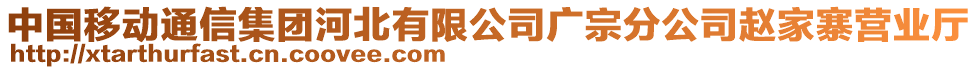 中国移动通信集团河北有限公司广宗分公司赵家寨营业厅
http://xtarthurfast.cn.coovee.com